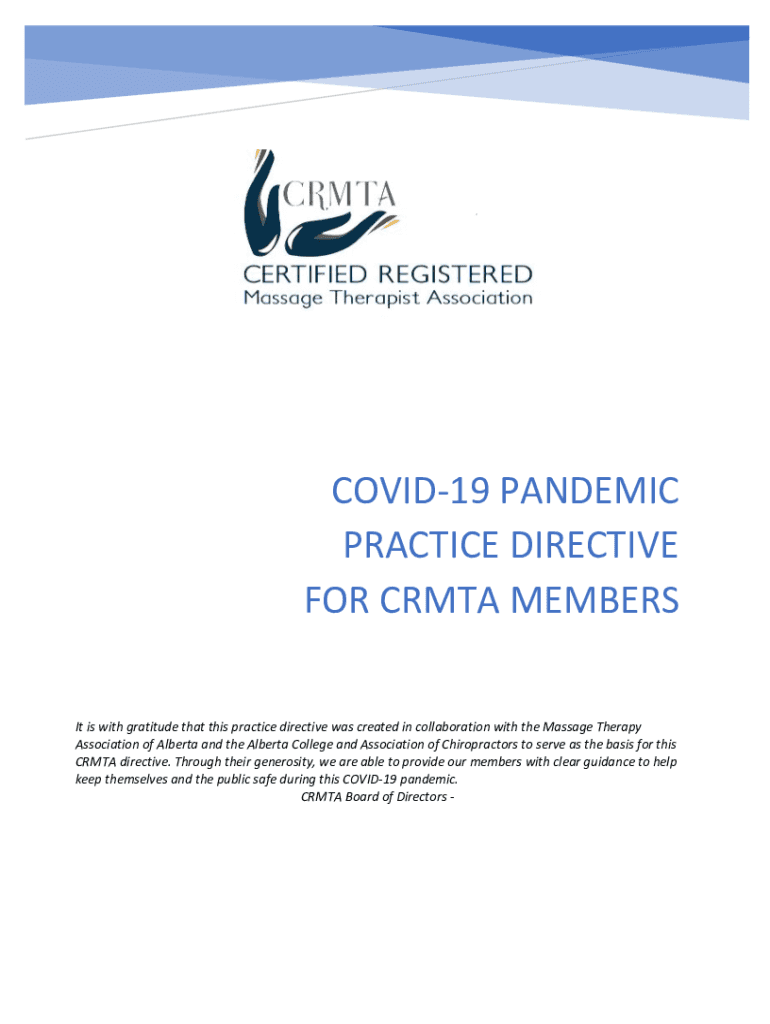 CRMTA
CERTIFIED REGISTERED
Massage Therapist Association

COVID-19 PANDEMIC
PRACTICE DIRECTIVE
FOR CRMTA MEMBERS

It is with gratitude that this practice directive was created in collaboration with the Massage Therapy Association of Alberta and the Alberta College and Association of Chiropractors to serve as the basis for this CRMTA directive. Through their generosity, we are able to provide our members with clear guidance to help keep themselves and the public safe during this COVID-19 pandemic.
CRMTA Board of Directors -